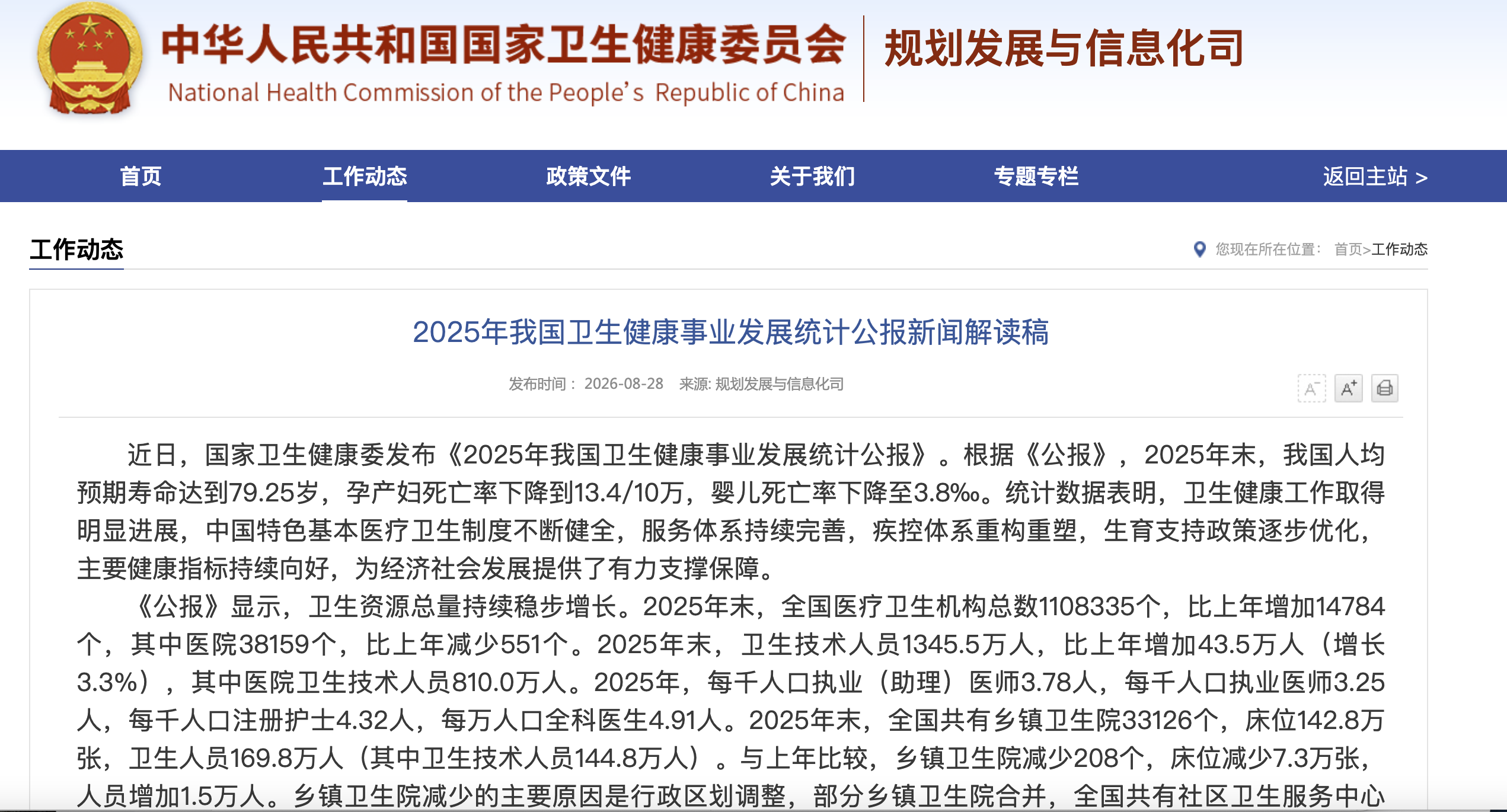 中华人民共和国国家卫生健康委员会
National Health Commission of the People's Republic of China

规划发展与信息化司

首页　工作动态　政策文件　关于我们　专题专栏　返回主站 >

工作动态

您现在所在位置： 首页>工作动态

2025年我国卫生健康事业发展统计公报新闻解读稿

发布时间： 2026-08-28　来源: 规划发展与信息化司

A⁻ A⁺

近日，国家卫生健康委发布《2025年我国卫生健康事业发展统计公报》。根据《公报》，2025年末，我国人均预期寿命达到79.25岁，孕产妇死亡率下降到13.4/10万，婴儿死亡率下降至3.8‰。统计数据表明，卫生健康工作取得明显进展，中国特色基本医疗卫生制度不断健全，服务体系持续完善，疾控体系重构重塑，生育支持政策逐步优化，主要健康指标持续向好，为经济社会发展提供了有力支撑保障。

《公报》显示，卫生资源总量持续稳步增长。2025年末，全国医疗卫生机构总数1108335个，比上年增加14784个，其中医院38159个，比上年减少551个。2025年末，卫生技术人员1345.5万人，比上年增加43.5万人（增长3.3%），其中医院卫生技术人员810.0万人。2025年，每千人口执业（助理）医师3.78人，每千人口执业医师3.25人，每千人口注册护士4.32人，每万人口全科医生4.91人。2025年末，全国共有乡镇卫生院33126个，床位142.8万张，卫生人员169.8万人（其中卫生技术人员144.8万人）。与上年比较，乡镇卫生院减少208个，床位减少7.3万张，人员增加1.5万人。乡镇卫生院减少的主要原因是行政区划调整，部分乡镇卫生院合并，全国共有社区卫生服务中心